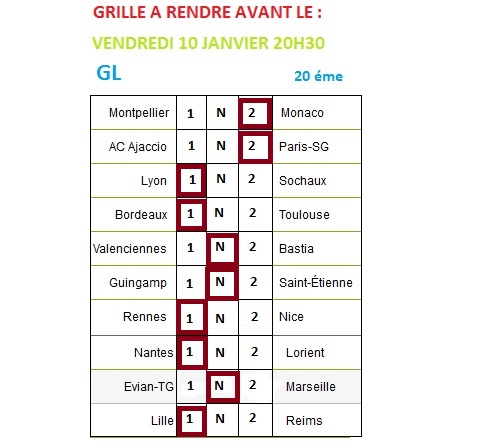 GRILLE A RENDRE AVANT LE :

VENDREDI 10 JANVIER 20H30

GL

20 éme

| Montpellier | 1 | N | 2 | Monaco |
|---|---|---|---|---|
| AC Ajaccio | 1 | N | 2 | Paris-SG |
| Lyon | 1 | N | 2 | Sochaux |
| Bordeaux | 1 | N | 2 | Toulouse |
| Valenciennes | 1 | N | 2 | Bastia |
| Guingamp | 1 | N | 2 | Saint-Étienne |
| Rennes | 1 | N | 2 | Nice |
| Nantes | 1 | N | 2 | Lorient |
| Evian-TG | 1 | N | 2 | Marseille |
| Lille | 1 | N | 2 | Reims |